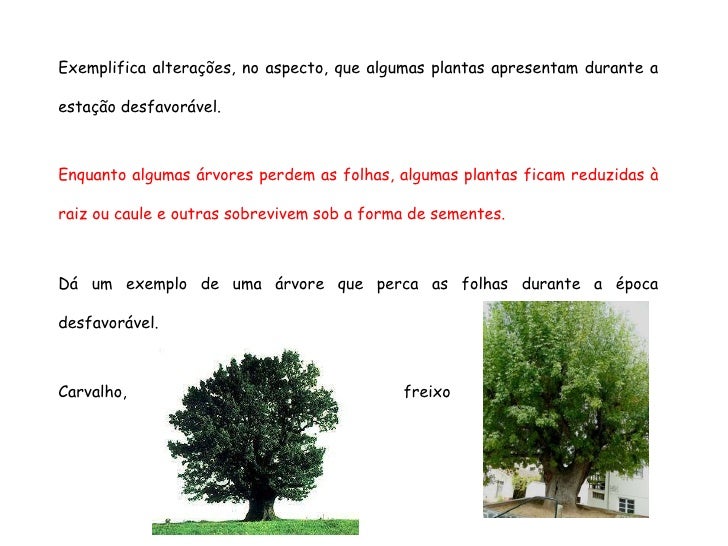 Exemplifica alterações, no aspecto, que algumas plantas apresentam durante a estação desfavorável.

Enquanto algumas árvores perdem as folhas, algumas plantas ficam reduzidas à raiz ou caule e outras sobrevivem sob a forma de sementes.

Dá um exemplo de uma árvore que perca as folhas durante a época desfavorável.

Carvalho, freixo